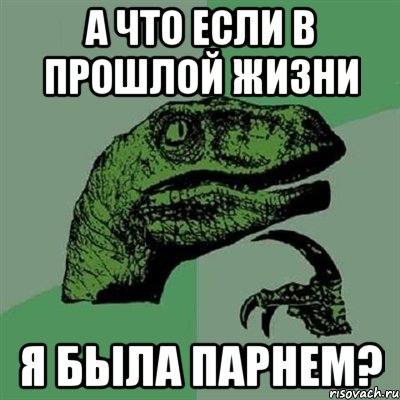 А ЧТО ЕСЛИ В ПРОШЛОЙ ЖИЗНИ

Я БЫЛА ПАРНЕМ?

risovach.ru